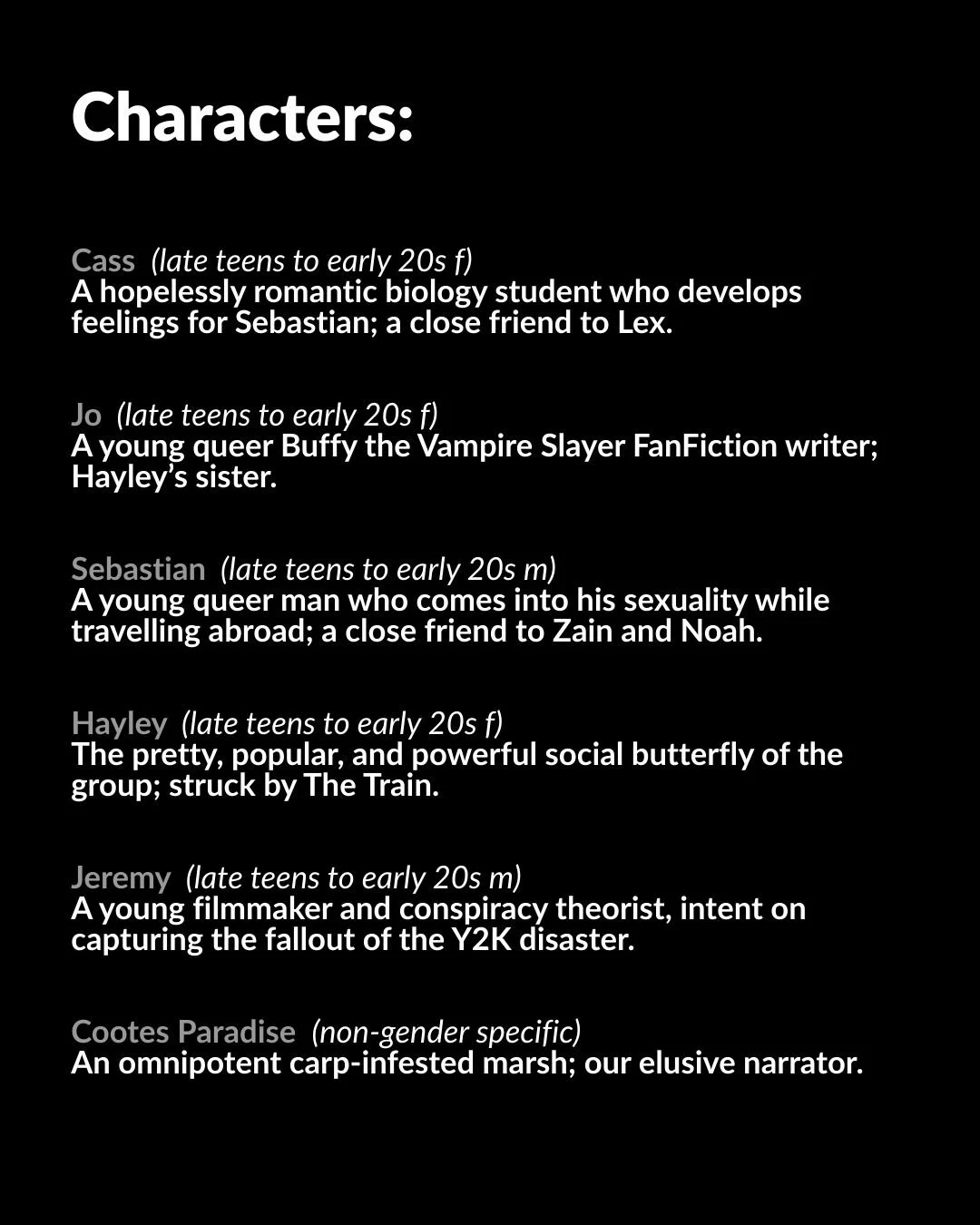 Characters:

Cass (late teens to early 20s f)
A hopelessly romantic biology student who develops feelings for Sebastian; a close friend to Lex.

Jo (late teens to early 20s f)
A young queer Buffy the Vampire Slayer FanFiction writer; Hayley's sister.

Sebastian (late teens to early 20s m)
A young queer man who comes into his sexuality while travelling abroad; a close friend to Zain and Noah.

Hayley (late teens to early 20s f)
The pretty, popular, and powerful social butterfly of the group; struck by The Train.

Jeremy (late teens to early 20s m)
A young filmmaker and conspiracy theorist, intent on capturing the fallout of the Y2K disaster.

Cootes Paradise (non-gender specific)
An omnipotent carp-infested marsh; our elusive narrator.